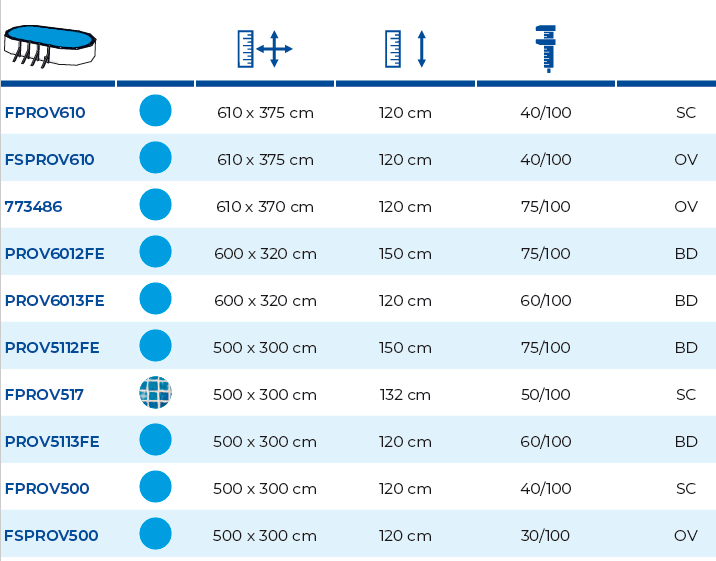 | | | | | | |
|---|---|---|---|---|---|
| FPROV610 | | 610 x 375 cm | 120 cm | 40/100 | SC |
| FSPROV610 | | 610 x 375 cm | 120 cm | 40/100 | OV |
| 773486 | | 610 x 370 cm | 120 cm | 75/100 | OV |
| PROV6012FE | | 600 x 320 cm | 150 cm | 75/100 | BD |
| PROV6013FE | | 600 x 320 cm | 120 cm | 60/100 | BD |
| PROV5112FE | | 500 x 300 cm | 150 cm | 75/100 | BD |
| FPROV517 | | 500 x 300 cm | 132 cm | 50/100 | SC |
| PROV5113FE | | 500 x 300 cm | 120 cm | 60/100 | BD |
| FPROV500 | | 500 x 300 cm | 120 cm | 40/100 | SC |
| FSPROV500 | | 500 x 300 cm | 120 cm | 30/100 | OV |